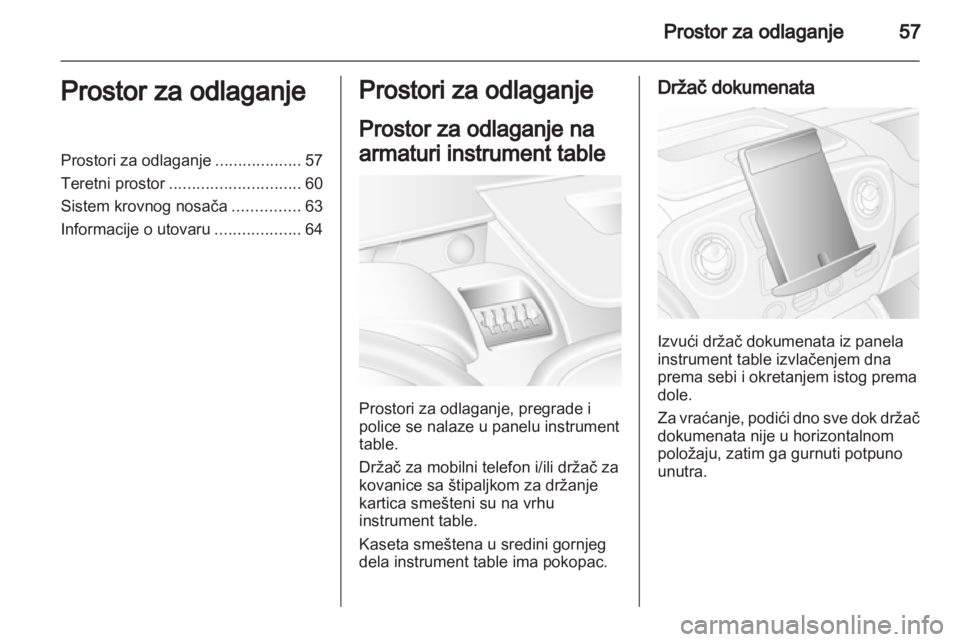 Prostor za odlaganje 57

Prostor za odlaganje

Prostori za odlaganje 57
Teretni prostor 60
Sistem krovnog nosača 63
Informacije o utovaru 64

Prostori za odlaganje

Prostor za odlaganje na armaturi instrument table

Prostori za odlaganje, pregrade i police se nalaze u panelu instrument table.

Držač za mobilni telefon i/ili držač za kovanice sa štipaljkom za držanje kartica smešteni su na vrhu instrument table.

Kaseta smeštena u sredini gornjeg dela instrument table ima pokopac.

Držač dokumenata

Izvući držač dokumenata iz panela instrument table izvlačenjem dna prema sebi i okretanjem istog prema dole.

Za vraćanje, podići dno sve dok držač dokumenata nije u horizontalnom položaju, zatim ga gurnuti potpuno unutra.

carmanualsonline.info